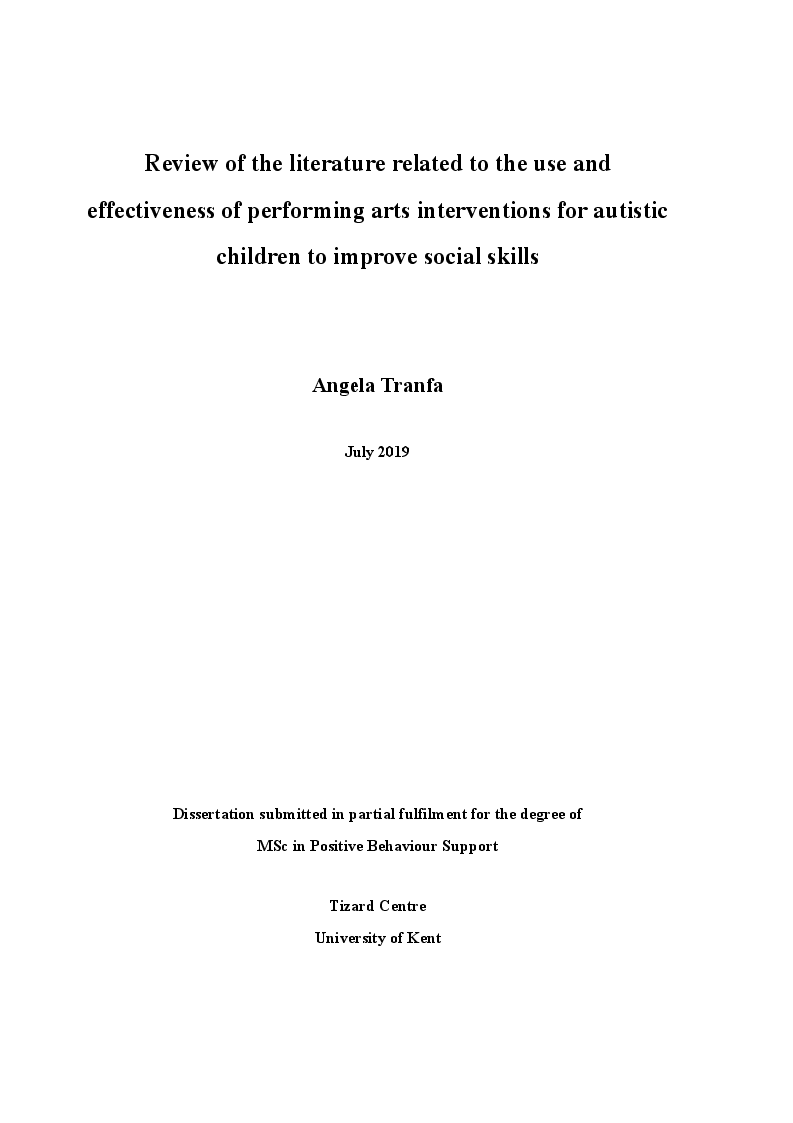 Review of the literature related to the use and effectiveness of performing arts interventions for autistic children to improve social skills

Angela Tranfa

July 2019

Dissertation submitted in partial fulfilment for the degree of

MSc in Positive Behaviour Support

Tizard Centre

University of Kent